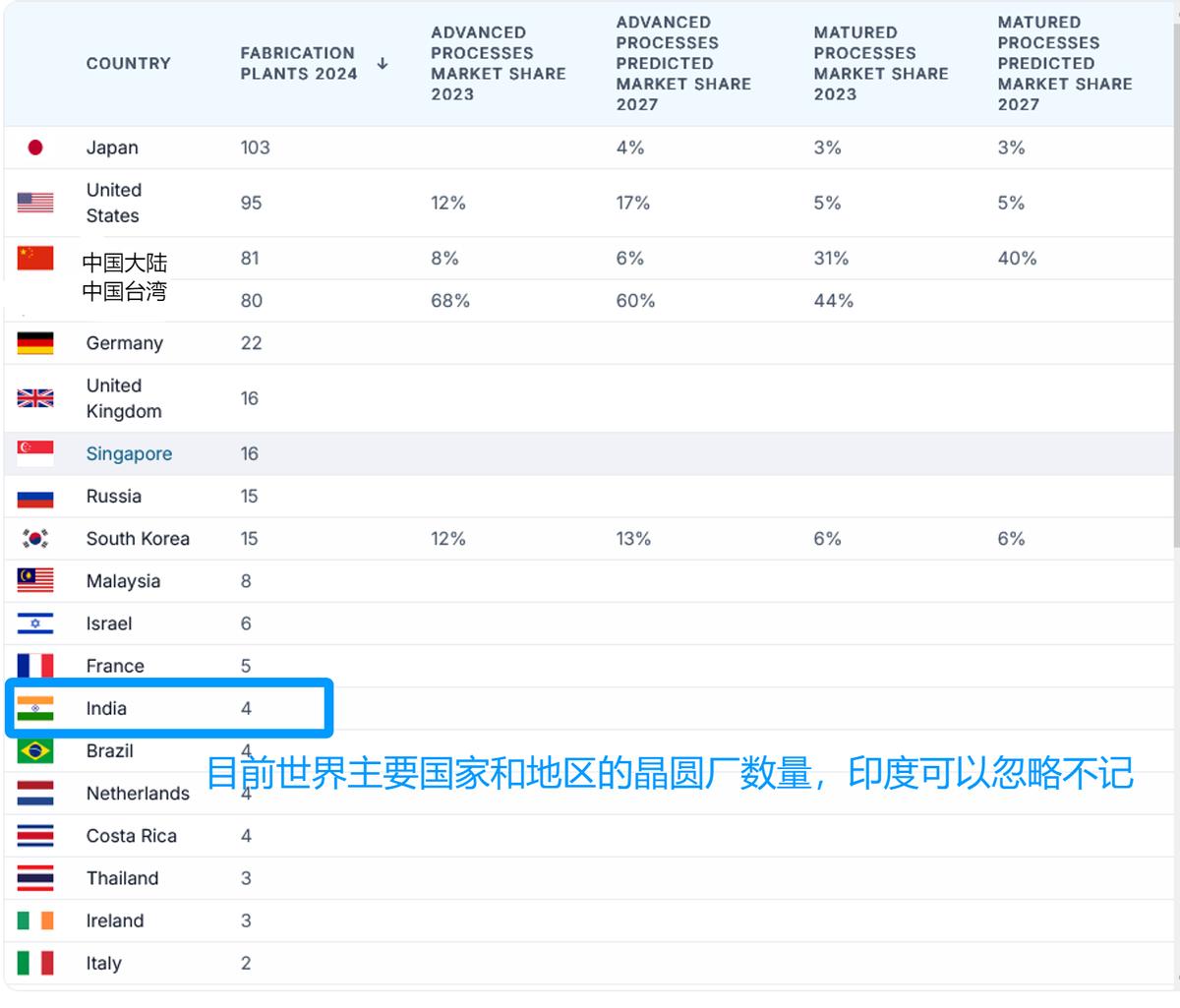 | COUNTRY | FABRICATION PLANTS 2024 ↓ | ADVANCED PROCESSES MARKET SHARE 2023 | ADVANCED PROCESSES PREDICTED MARKET SHARE 2027 | MATURED PROCESSES MARKET SHARE 2023 | MATURED PROCESSES PREDICTED MARKET SHARE 2027 |
|---|---|---|---|---|---|
| Japan | 103 | | 4% | 3% | 3% |
| United States | 95 | 12% | 17% | 5% | 5% |
| 中国大陆 | 81 | 8% | 6% | 31% | 40% |
| 中国台湾 | 80 | 68% | 60% | 44% | |
| Germany | 22 | | | | |
| United Kingdom | 16 | | | | |
| Singapore | 16 | | | | |
| Russia | 15 | | | | |
| South Korea | 15 | 12% | 13% | 6% | 6% |
| Malaysia | 8 | | | | |
| Israel | 6 | | | | |
| France | 5 | | | | |
| India | 4 | | | | |
| Brazil | 4 | | | | |
| Netherlands | 4 | | | | |
| Costa Rica | 4 | | | | |
| Thailand | 3 | | | | |
| Ireland | 3 | | | | |
| Italy | 2 | | | | |

目前世界主要国家和地区的晶圆厂数量，印度可以忽略不记